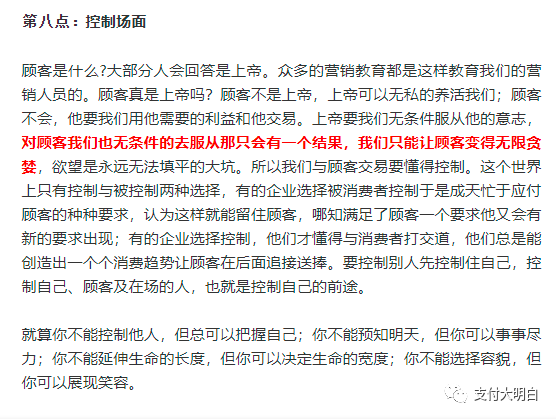 第八点：控制场面

顾客是什么?大部分人会回答是上帝。众多的营销教育都是这样教育我们的营销人员的。顾客真是上帝吗？顾客不是上帝，上帝可以无私的养活我们；顾客不会，他要我们用他需要的利益和他交易。上帝要我们无条件服从他的意志，对顾客我们也无条件的去服从那只会有一个结果，我们只能让顾客变得无限贪婪，欲望是永远无法填平的大坑。所以我们与顾客交易要懂得控制。这个世界上只有控制与被控制两种选择，有的企业选择被消费者控制于是成天忙于应付顾客的种种要求，认为这样就能留住顾客，哪知满足了顾客一个要求他又会有新的要求出现；有的企业选择控制，他们才懂得与消费者打交道，他们总是能创造出一个个消费趋势让顾客在后面追接送捧。要控制别人先控制住自己，控制自己、顾客及在场的人，也就是控制自己的前途。

就算你不能控制他人，但总可以把握自己；你不能预知明天，但你可以事事尽力；你不能延伸生命的长度，但你可以决定生命的宽度；你不能选择容貌，但你可以展现笑容。

支付大明白